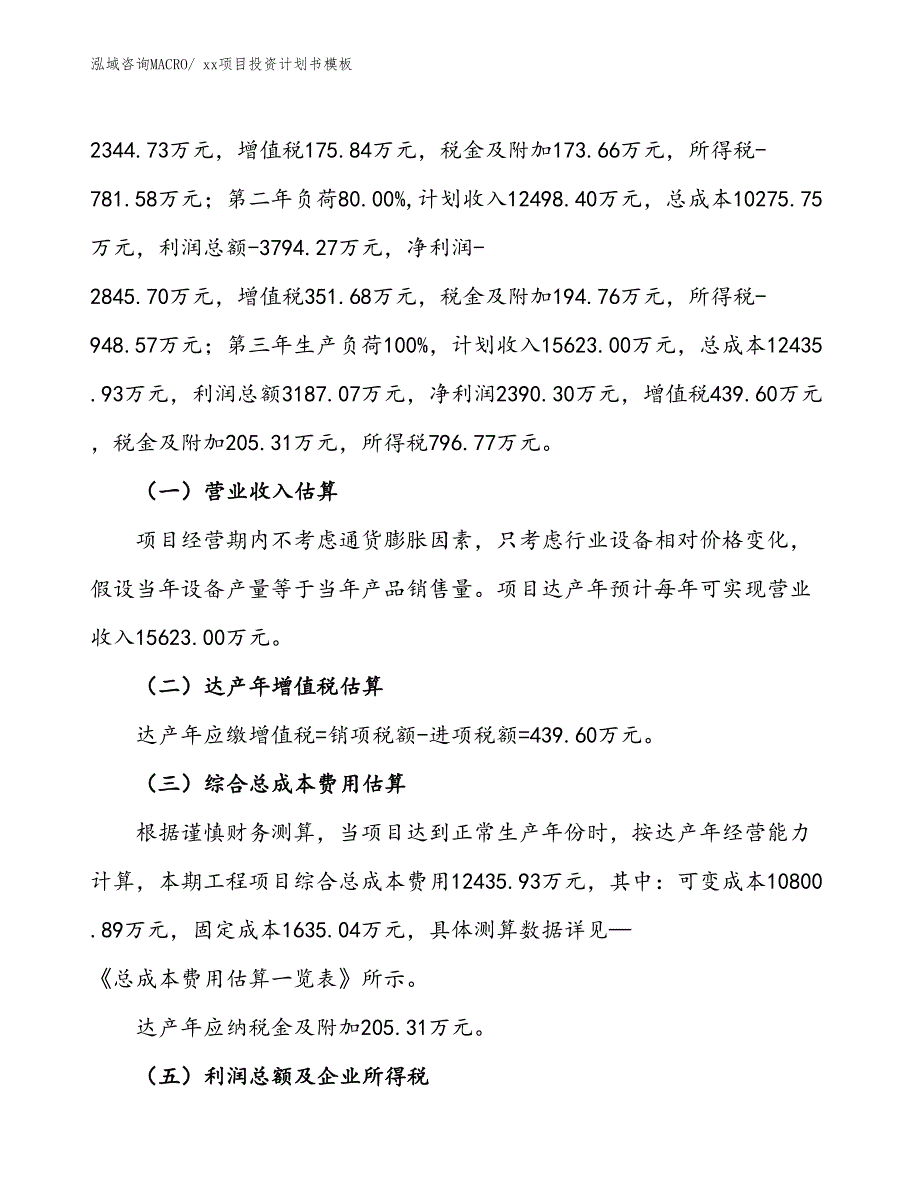 泓域咨询MACRO/ xx项目投资计划书模板

2344.73万元，增值税175.84万元，税金及附加173.66万元，所得税-781.58万元；第二年负荷80.00%，计划收入12498.40万元，总成本10275.75万元，利润总额-3794.27万元，净利润-2845.70万元，增值税351.68万元，税金及附加194.76万元，所得税-948.57万元；第三年生产负荷100%，计划收入15623.00万元，总成本12435.93万元，利润总额3187.07万元，净利润2390.30万元，增值税439.60万元，税金及附加205.31万元，所得税796.77万元。

（一）营业收入估算

项目经营期内不考虑通货膨胀因素，只考虑行业设备相对价格变化，假设当年设备产量等于当年产品销售量。项目达产年预计每年可实现营业收入15623.00万元。

（二）达产年增值税估算

达产年应缴增值税=销项税额-进项税额=439.60万元。

（三）综合总成本费用估算

根据谨慎财务测算，当项目达到正常生产年份时，按达产年经营能力计算，本期工程项目综合总成本费用12435.93万元，其中：可变成本10800.89万元，固定成本1635.04万元，具体测算数据详见—《总成本费用估算一览表》所示。

达产年应纳税金及附加205.31万元。

（五）利润总额及企业所得税